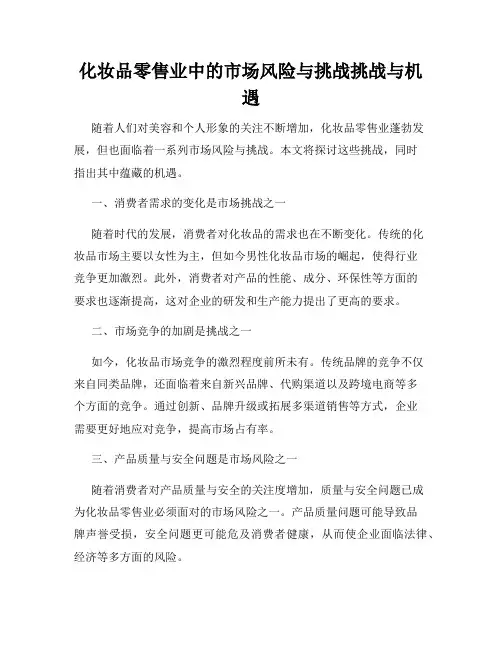 化妆品零售业中的市场风险与挑战挑战与机遇

随着人们对美容和个人形象的关注不断增加，化妆品零售业蓬勃发展，但也面临着一系列市场风险与挑战。本文将探讨这些挑战，同时指出其中蕴藏的机遇。

一、消费者需求的变化是市场挑战之一

随着时代的发展，消费者对化妆品的需求也在不断变化。传统的化妆品市场主要以女性为主，但如今男性化妆品市场的崛起，使得行业竞争更加激烈。此外，消费者对产品的性能、成分、环保性等方面的要求也逐渐提高，这对企业的研发和生产能力提出了更高的要求。

二、市场竞争的加剧是挑战之一

如今，化妆品市场竞争的激烈程度前所未有。传统品牌的竞争不仅来自同类品牌，还面临着来自新兴品牌、代购渠道以及跨境电商等多个方面的竞争。通过创新、品牌升级或拓展多渠道销售等方式，企业需要更好地应对竞争，提高市场占有率。

三、产品质量与安全问题是市场风险之一

随着消费者对产品质量与安全的关注度增加，质量与安全问题已成为化妆品零售业必须面对的市场风险之一。产品质量问题可能导致品牌声誉受损，安全问题更可能危及消费者健康，从而使企业面临法律、经济等多方面的风险。